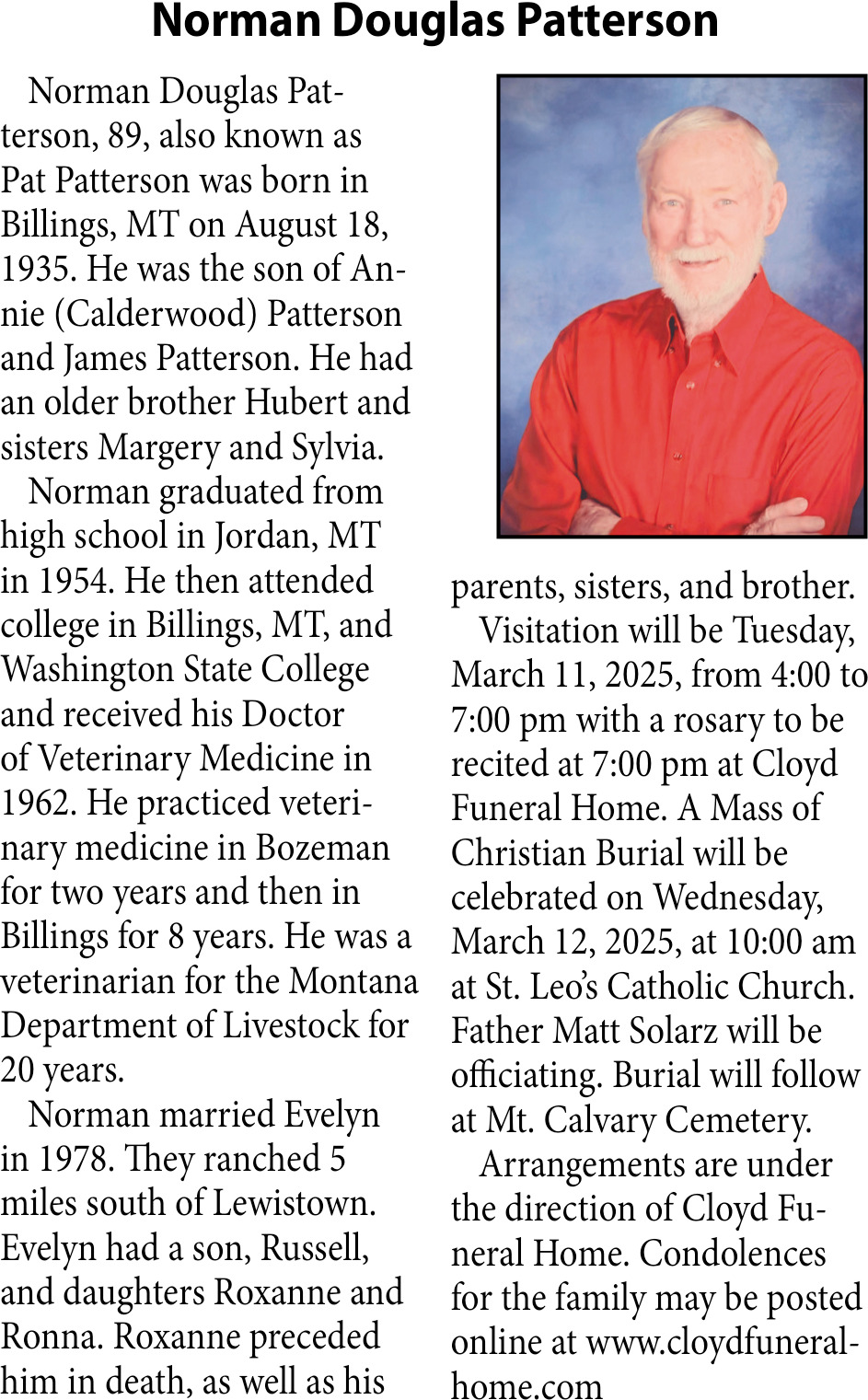 Norman Douglas Patterson

Norman Douglas Patterson, 89, also known as Pat Patterson was born in Billings, MT on August 18, 1935. He was the son of Annie (Calderwood) Patterson and James Patterson. He had an older brother Hubert and sisters Margery and Sylvia.

Norman graduated from high school in Jordan, MT in 1954. He then attended college in Billings, MT, and Washington State College and received his Doctor of Veterinary Medicine in 1962. He practiced veterinary medicine in Bozeman for two years and then in Billings for 8 years. He was a veterinarian for the Montana Department of Livestock for 20 years.

Norman married Evelyn in 1978. They ranched 5 miles south of Lewistown. Evelyn had a son, Russell, and daughters Roxanne and Ronna. Roxanne preceded him in death, as well as his parents, sisters, and brother.

Visitation will be Tuesday, March 11, 2025, from 4:00 to 7:00 pm with a rosary to be recited at 7:00 pm at Cloyd Funeral Home. A Mass of Christian Burial will be celebrated on Wednesday, March 12, 2025, at 10:00 am at St. Leo's Catholic Church. Father Matt Solarz will be officiating. Burial will follow at Mt. Calvary Cemetery.

Arrangements are under the direction of Cloyd Funeral Home. Condolences for the family may be posted online at www.cloydfuneralhome.com